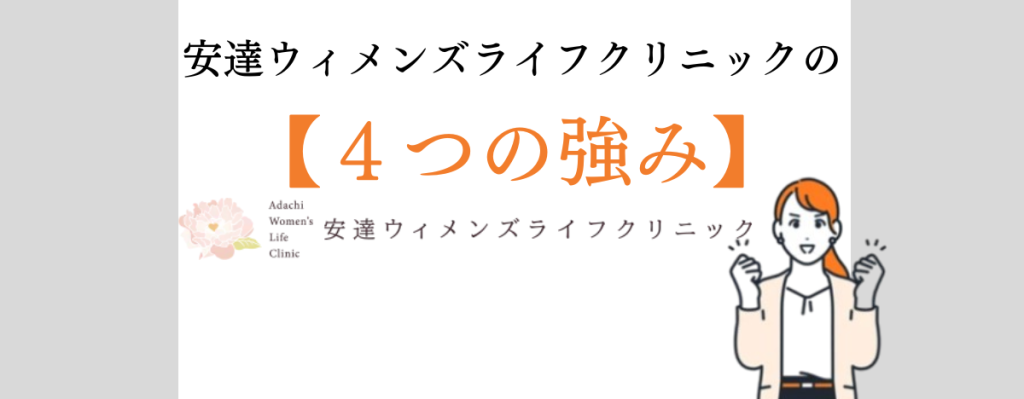 安達ウィメンズライフクリニックの

【４つの強み】

Adachi Women's Life Clinic

安達ウィメンズライフクリニック